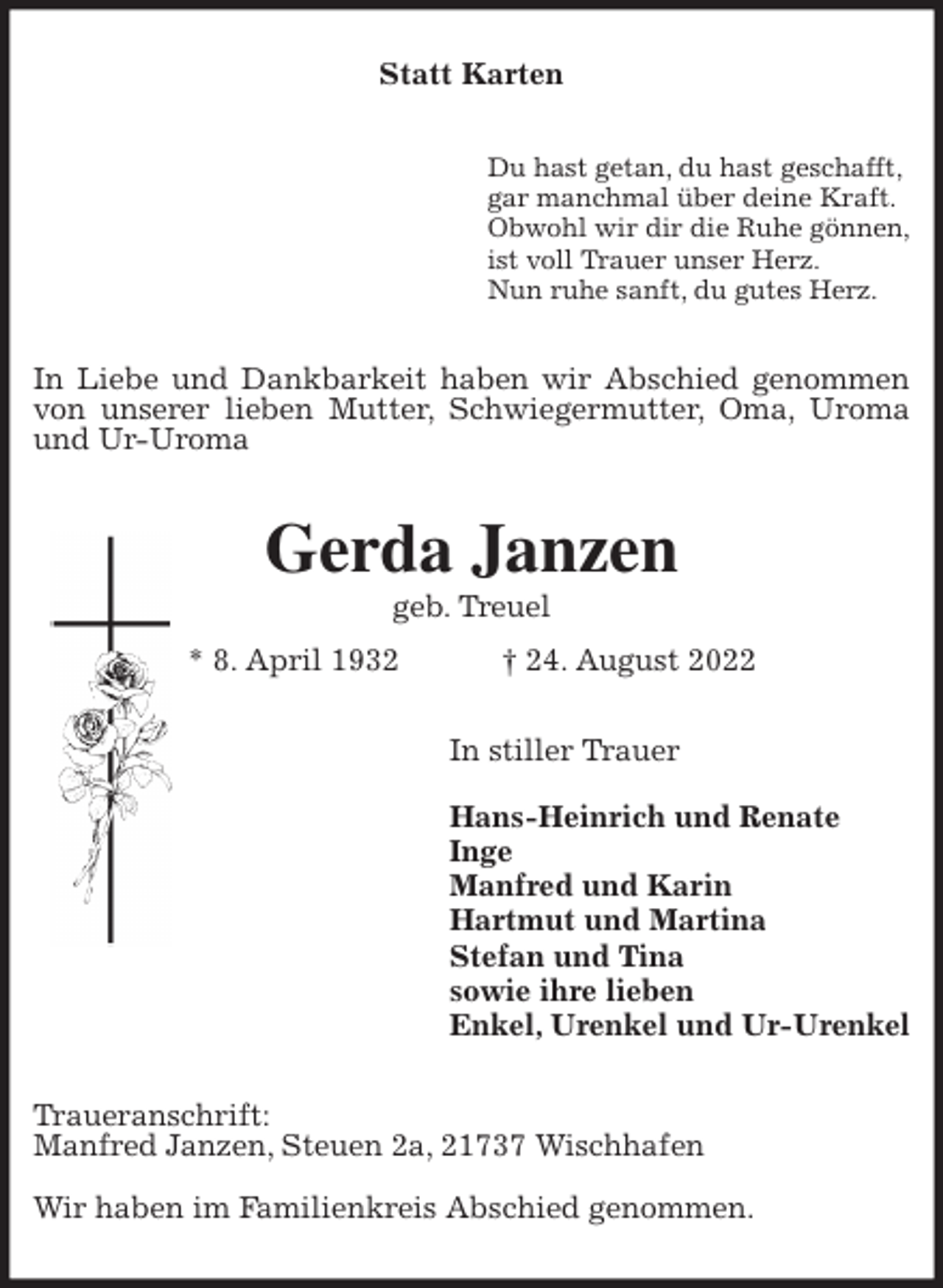 Statt Karten

Du hast getan, du hast geschafft,
gar manchmal über deine Kraft.
Obwohl wir dir die Ruhe gönnen,
ist voll Trauer unser Herz.
Nun ruhe sanft, du gutes Herz.

In Liebe und Dankbarkeit haben wir Abschied genommen von unserer lieben Mutter, Schwiegermutter, Oma, Uroma und Ur-Uroma

Gerda Janzen
geb. Treuel

* 8. April 1932 † 24. August 2022

In stiller Trauer

Hans-Heinrich und Renate
Inge
Manfred und Karin
Hartmut und Martina
Stefan und Tina
sowie ihre lieben
Enkel, Urenkel und Ur-Urenkel

Traueranschrift:
Manfred Janzen, Steuen 2a, 21737 Wischhafen

Wir haben im Familienkreis Abschied genommen.